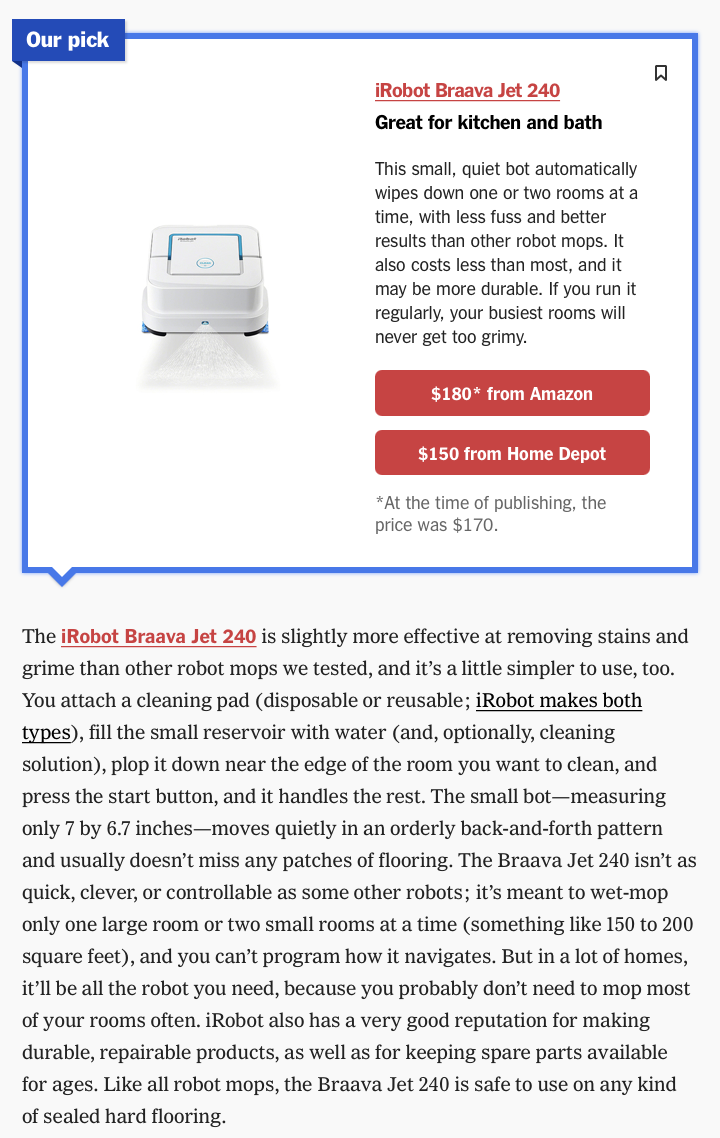 Our pick

iRobot Braava Jet 240

Great for kitchen and bath

This small, quiet bot automatically wipes down one or two rooms at a time, with less fuss and better results than other robot mops. It also costs less than most, and it may be more durable. If you run it regularly, your busiest rooms will never get too grimy.

$180* from Amazon

$150 from Home Depot

*At the time of publishing, the price was $170.

The iRobot Braava Jet 240 is slightly more effective at removing stains and grime than other robot mops we tested, and it's a little simpler to use, too. You attach a cleaning pad (disposable or reusable; iRobot makes both types), fill the small reservoir with water (and, optionally, cleaning solution), plop it down near the edge of the room you want to clean, and press the start button, and it handles the rest. The small bot—measuring only 7 by 6.7 inches—moves quietly in an orderly back-and-forth pattern and usually doesn't miss any patches of flooring. The Braava Jet 240 isn't as quick, clever, or controllable as some other robots; it's meant to wet-mop only one large room or two small rooms at a time (something like 150 to 200 square feet), and you can't program how it navigates. But in a lot of homes, it'll be all the robot you need, because you probably don't need to mop most of your rooms often. iRobot also has a very good reputation for making durable, repairable products, as well as for keeping spare parts available for ages. Like all robot mops, the Braava Jet 240 is safe to use on any kind of sealed hard flooring.